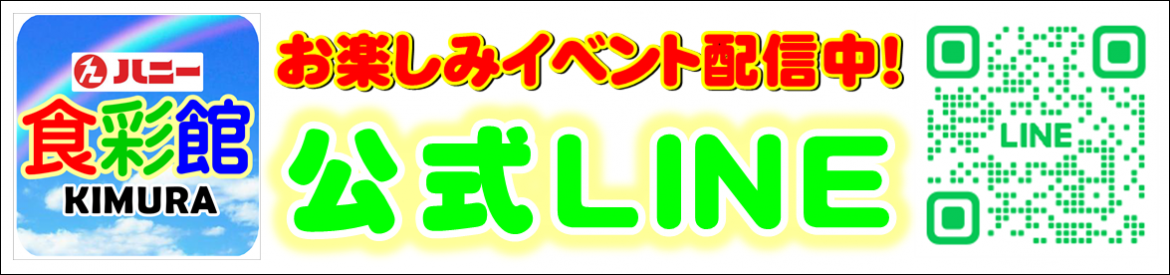 ハニー
食彩館
KIMURA

お楽しみイベント配信中!
公式LINE

LINE